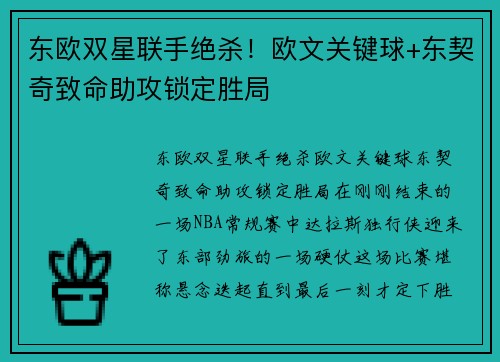 东欧双星联手绝杀！欧文关键球+东契奇致命助攻锁定胜局

东欧双星联手绝杀欧文关键球东契奇致命助攻锁定胜局在刚刚结束的一场NBA常规赛中达拉斯独行侠迎来了东部劲旅的一场硬仗这场比赛堪称悬念迭起直到最后一刻才定下胜